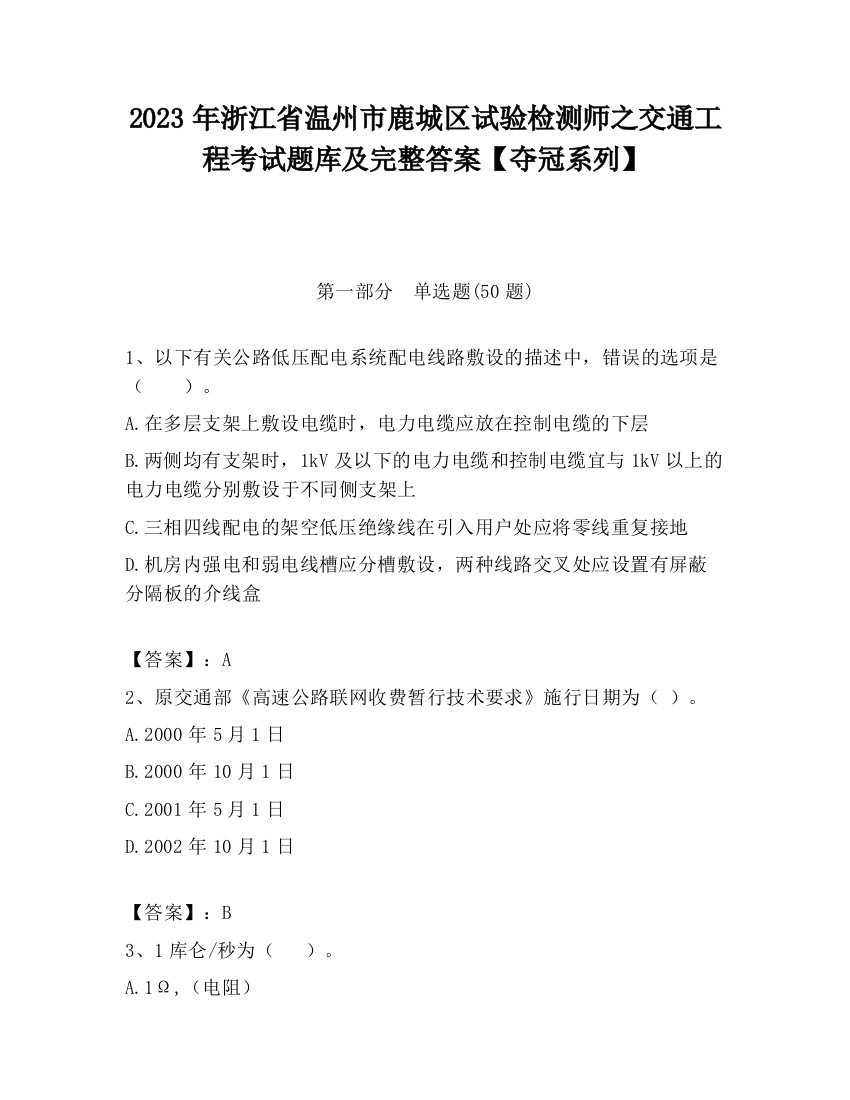 2023 年浙江省温州市鹿城区试验检测师之交通工程考试题库及完整答案【夺冠系列】

第一部分　单选题(50 题)

1、以下有关公路低压配电系统配电线路敷设的描述中，错误的选项是（　　）。

A.在多层支架上敷设电缆时，电力电缆应放在控制电缆的下层

B.两侧均有支架时，1kV 及以下的电力电缆和控制电缆宜与 1kV 以上的电力电缆分别敷设于不同侧支架上

C.三相四线配电的架空低压绝缘线在引入用户处应将零线重复接地

D.机房内强电和弱电线槽应分槽敷设，两种线路交叉处应设置有屏蔽分隔板的介线盒

【答案】：A

2、原交通部《高速公路联网收费暂行技术要求》施行日期为（ ）。

A.2000 年 5 月 1 日

B.2000 年 10 月 1 日

C.2001 年 5 月 1 日

D.2002 年 10 月 1 日

【答案】：B

3、1 库仑/秒为（　　）。

A.1Ω，(电阻)